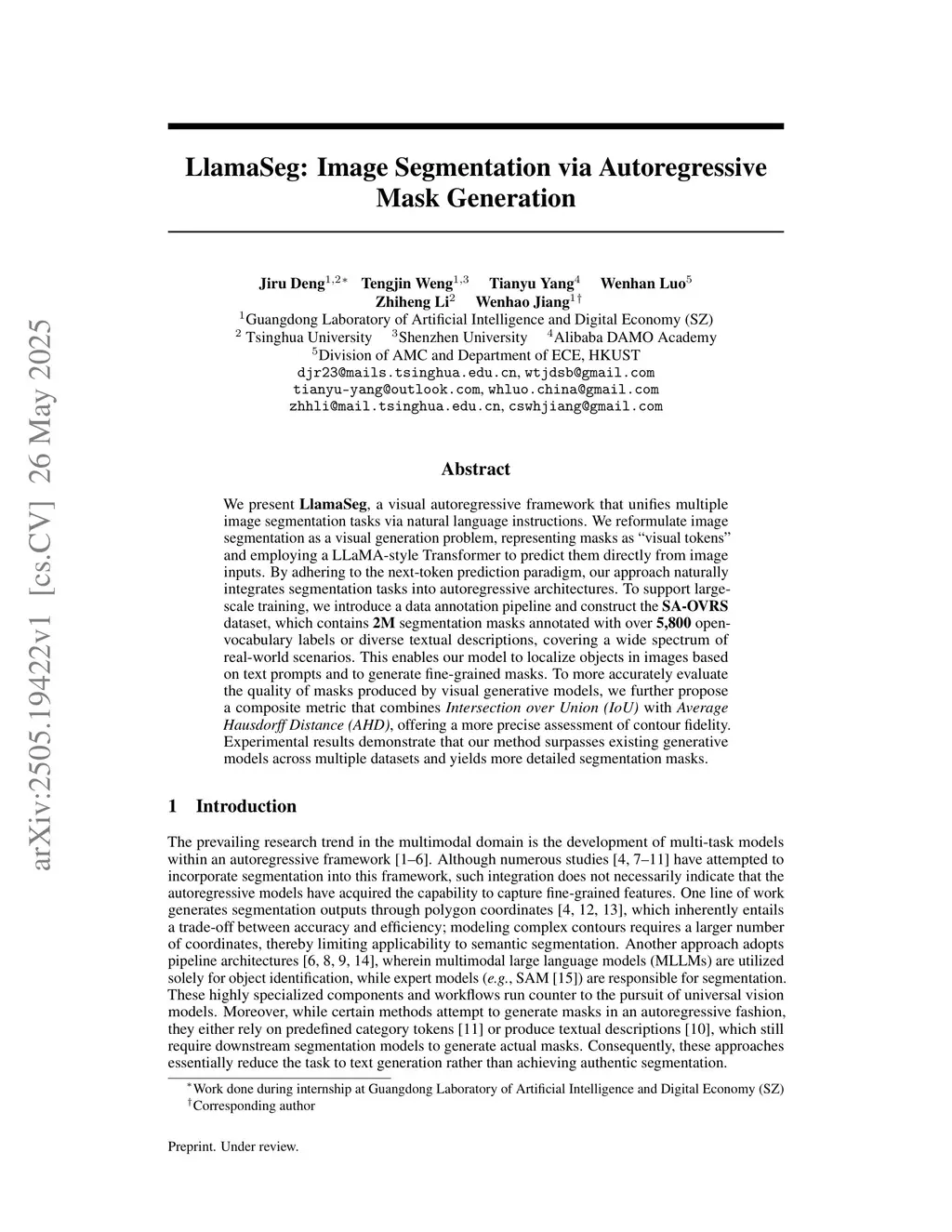 arXiv:2505.19422v1 [cs.CV] 26 May 2025

LlamaSeg: Image Segmentation via Autoregressive Mask Generation

Jiru Deng$^{1,2*}$ Tengjin Weng$^{1,3}$ Tianyu Yang$^{4}$ Wenhan Luo$^{5}$
Zhiheng Li$^{2}$ Wenhao Jiang$^{1\dagger}$
$^{1}$Guangdong Laboratory of Artificial Intelligence and Digital Economy (SZ)
$^{2}$ Tsinghua University $^{3}$Shenzhen University $^{4}$Alibaba DAMO Academy
$^{5}$Division of AMC and Department of ECE, HKUST
djr23@mails.tsinghua.edu.cn, wtjdsb@gmail.com
tianyu-yang@outlook.com, whluo.china@gmail.com
zhhli@mail.tsinghua.edu.cn, cswhjiang@gmail.com

Abstract

We present LlamaSeg, a visual autoregressive framework that unifies multiple image segmentation tasks via natural language instructions. We reformulate image segmentation as a visual generation problem, representing masks as "visual tokens" and employing a LLaMA-style Transformer to predict them directly from image inputs. By adhering to the next-token prediction paradigm, our approach naturally integrates segmentation tasks into autoregressive architectures. To support large-scale training, we introduce a data annotation pipeline and construct the SA-OVRS dataset, which contains 2M segmentation masks annotated with over 5,800 open-vocabulary labels or diverse textual descriptions, covering a wide spectrum of real-world scenarios. This enables our model to localize objects in images based on text prompts and to generate fine-grained masks. To more accurately evaluate the quality of masks produced by visual generative models, we further propose a composite metric that combines Intersection over Union (IoU) with Average Hausdorff Distance (AHD), offering a more precise assessment of contour fidelity. Experimental results demonstrate that our method surpasses existing generative models across multiple datasets and yields more detailed segmentation masks.

1 Introduction

The prevailing research trend in the multimodal domain is the development of multi-task models within an autoregressive framework [1–6]. Although numerous studies [4, 7–11] have attempted to incorporate segmentation into this framework, such integration does not necessarily indicate that the autoregressive models have acquired the capability to capture fine-grained features. One line of work generates segmentation outputs through polygon coordinates [4, 12, 13], which inherently entails a trade-off between accuracy and efficiency; modeling complex contours requires a larger number of coordinates, thereby limiting applicability to semantic segmentation. Another approach adopts pipeline architectures [6, 8, 9, 14], wherein multimodal large language models (MLLMs) are utilized solely for object identification, while expert models (e.g., SAM [15]) are responsible for segmentation. These highly specialized components and workflows run counter to the pursuit of universal vision models. Moreover, while certain methods attempt to generate masks in an autoregressive fashion, they either rely on predefined category tokens [11] or produce textual descriptions [10], which still require downstream segmentation models to generate actual masks. Consequently, these approaches essentially reduce the task to text generation rather than achieving authentic segmentation.

$^{*}$Work done during internship at Guangdong Laboratory of Artificial Intelligence and Digital Economy (SZ)
$^{\dagger}$Corresponding author

Preprint. Under review.